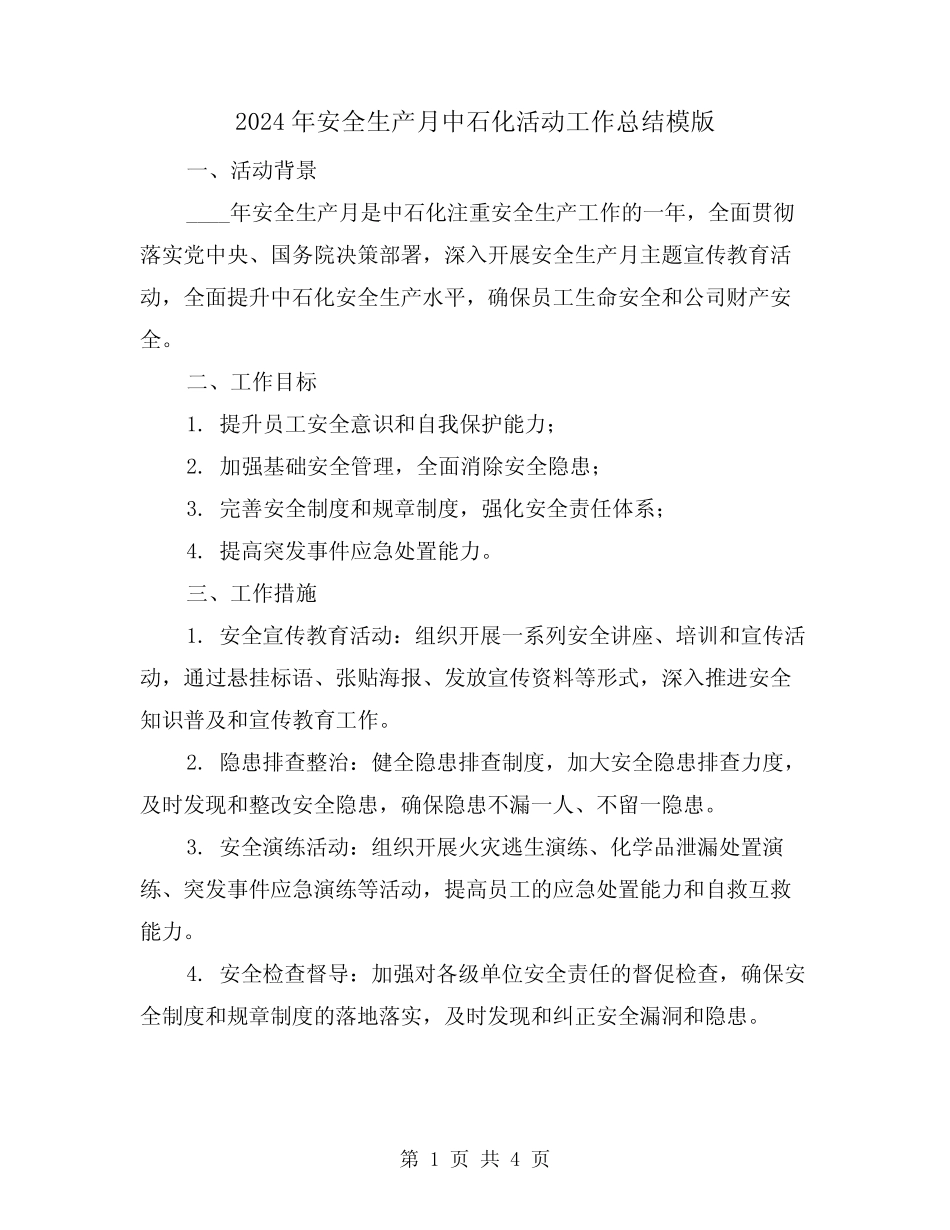 2024年安全生产月中石化活动工作总结模版

一、活动背景

____年安全生产月是中石化注重安全生产工作的一年，全面贯彻落实党中央、国务院决策部署，深入开展安全生产月主题宣传教育活动，全面提升中石化安全生产水平，确保员工生命安全和公司财产安全。

二、工作目标

1. 提升员工安全意识和自我保护能力；

2. 加强基础安全管理，全面消除安全隐患；

3. 完善安全制度和规章制度，强化安全责任体系；

4. 提高突发事件应急处置能力。

三、工作措施

1. 安全宣传教育活动：组织开展一系列安全讲座、培训和宣传活动，通过悬挂标语、张贴海报、发放宣传资料等形式，深入推进安全知识普及和宣传教育工作。

2. 隐患排查整治：健全隐患排查制度，加大安全隐患排查力度，及时发现和整改安全隐患，确保隐患不漏一人、不留一隐患。

3. 安全演练活动：组织开展火灾逃生演练、化学品泄漏处置演练、突发事件应急演练等活动，提高员工的应急处置能力和自救互救能力。

4. 安全检查督导：加强对各级单位安全责任的督促检查，确保安全制度和规章制度的落地落实，及时发现和纠正安全漏洞和隐患。

第 1 页 共 4 页